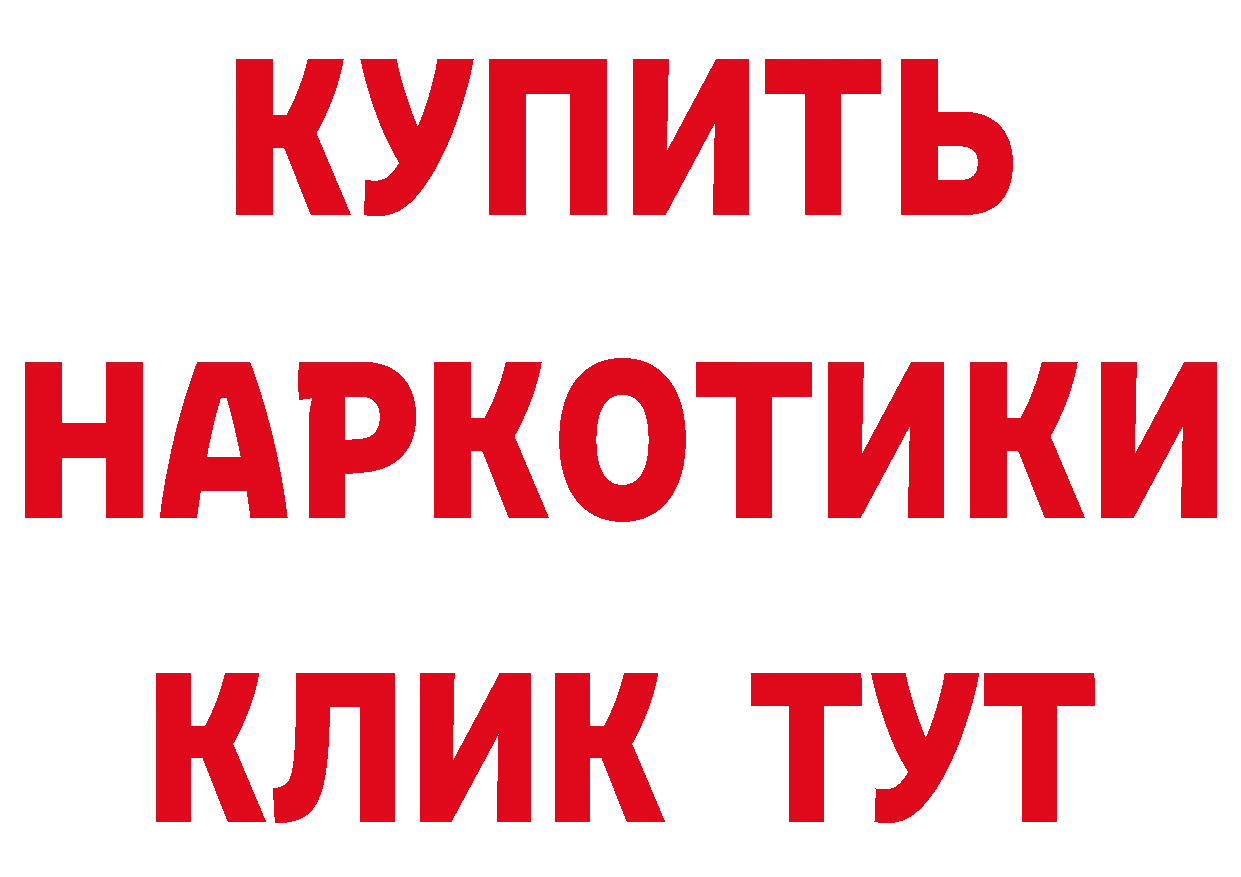 КУПИТЬ НАРКОТИКИ КЛИК ТУТ